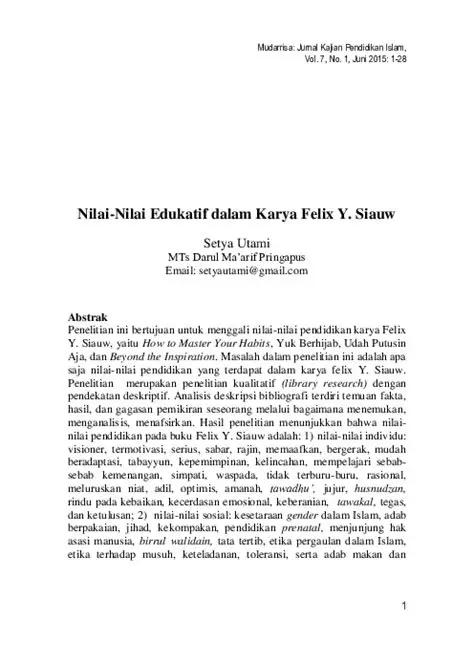 Mudarrisa: Jurnal Kajian Pendidikan Islam, Vol. 7, No. 1, Juni 2015: 1-28

Nilai-Nilai Edukatif dalam Karya Felix Y. Siauw

Setya Utami
MTs Darul Ma'arif Pringapus
Email: setyautami@gmail.com

Abstrak
Penelitian ini bertujuan untuk menggali nilai-nilai pendidikan karya Felix Y. Siauw, yaitu How to Master Your Habits, Yuk Berhijab, Udah Putusin Aja, dan Beyond the Inspiration. Masalah dalam penelitian ini adalah apa saja nilai-nilai pendidikan yang terdapat dalam karya felix Y. Siauw. Penelitian merupakan penelitian kualitatif (library research) dengan pendekatan deskriptif. Analisis deskripsi bibliografi terdiri temuan fakta, hasil, dan gagasan pemikiran seseorang melalui bagaimana menemukan, menganalisis, menafsirkan. Hasil penelitian menunjukkan bahwa nilai-nilai pendidikan pada buku Felix Y. Siauw adalah: 1) nilai-nilai individu: visioner, termotivasi, serius, sabar, rajin, memaafkan, bergerak, mudah beradaptasi, tabayyun, kepemimpinan, kelincahan, mempelajari sebab-sebab kemenangan, simpati, waspada, tidak terburu-buru, rasional, meluruskan niat, adil, optimis, amanah, tawadhu', jujur, husnudzan, rindu pada kebaikan, kecerdasan emosional, keberanian, tawakal, tegas, dan ketulusan; 2) nilai-nilai sosial: kesetaraan gender dalam Islam, adab berpakaian, jihad, kekompakan, pendidikan prenatal, menjunjung hak asasi manusia, birrul walidain, tata tertib, etika pergaulan dalam Islam, etika terhadap musuh, keteladanan, toleransi, serta adab makan dan

1